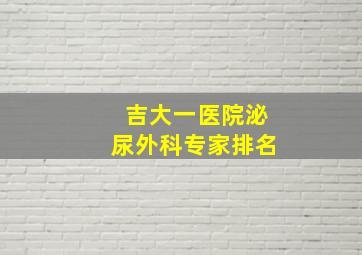 吉大一医院泌尿外科专家排名